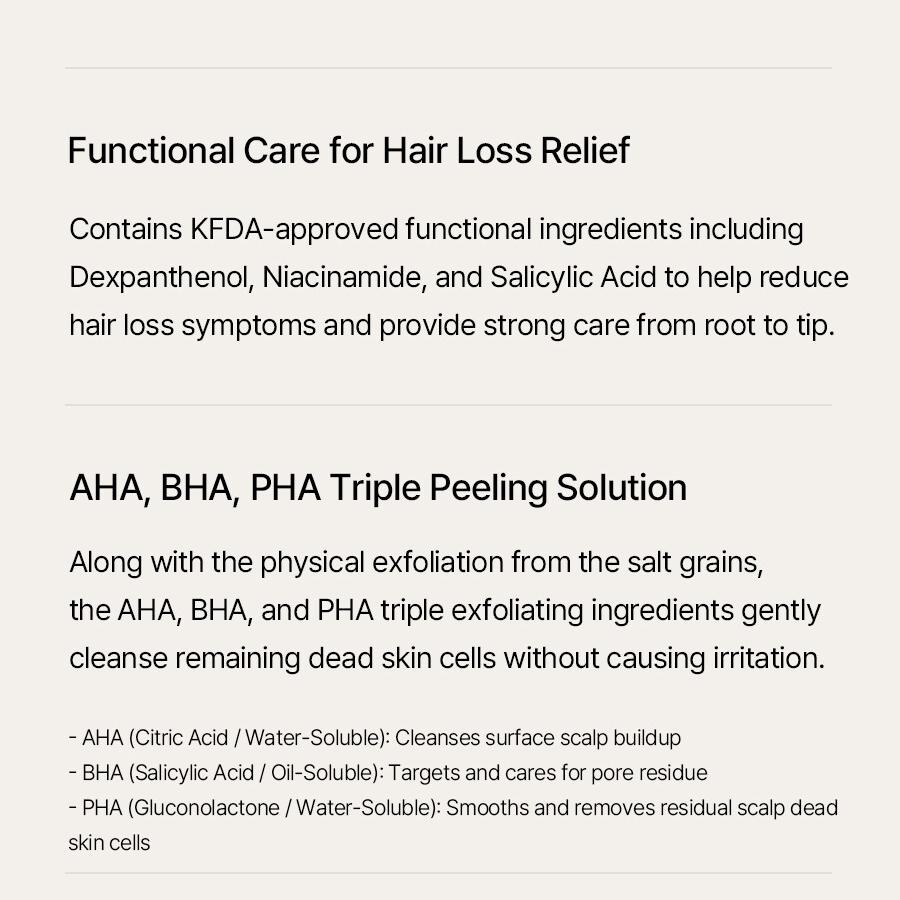 Functional Care for Hair Loss Relief

Contains KFDA-approved functional ingredients including Dexpanthenol, Niacinamide, and Salicylic Acid to help reduce hair loss symptoms and provide strong care from root to tip.

AHA, BHA, PHA Triple Peeling Solution

Along with the physical exfoliation from the salt grains, the AHA, BHA, and PHA triple exfoliating ingredients gently cleanse remaining dead skin cells without causing irritation.

- AHA (Citric Acid / Water-Soluble): Cleanses surface scalp buildup
- BHA (Salicylic Acid / Oil-Soluble): Targets and cares for pore residue
- PHA (Gluconolactone / Water-Soluble): Smooths and removes residual scalp dead skin cells